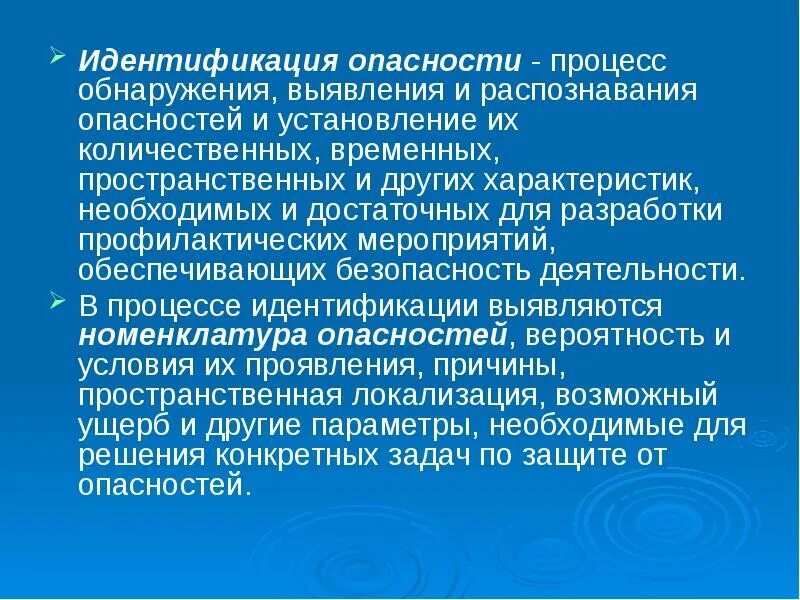 ➢ Идентификация опасности - процесс обнаружения, выявления и распознавания опасностей и установление их количественных, временных, пространственных и других характеристик, необходимых и достаточных для разработки профилактических мероприятий, обеспечивающих безопасность деятельности.

➢ В процессе идентификации выявляются номенклатура опасностей, вероятность и условия их проявления, причины, пространственная локализация, возможный ущерб и другие параметры, необходимые для решения конкретных задач по защите от опасностей.